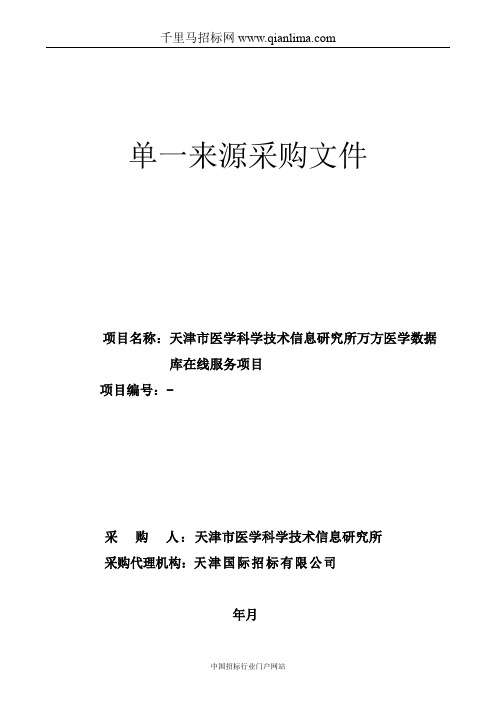 千里马招标网 www.qianlima.com

单一来源采购文件

项目名称：天津市医学科学技术信息研究所万方医学数据库在线服务项目

项目编号：-

采　　购　　人：天津市医学科学技术信息研究所

采购代理机构：天津国际招标有限公司

年月

中国招标行业门户网站